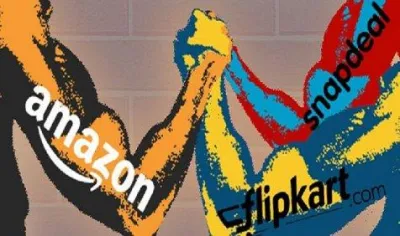 amazon

snapdeal

flipkart.com